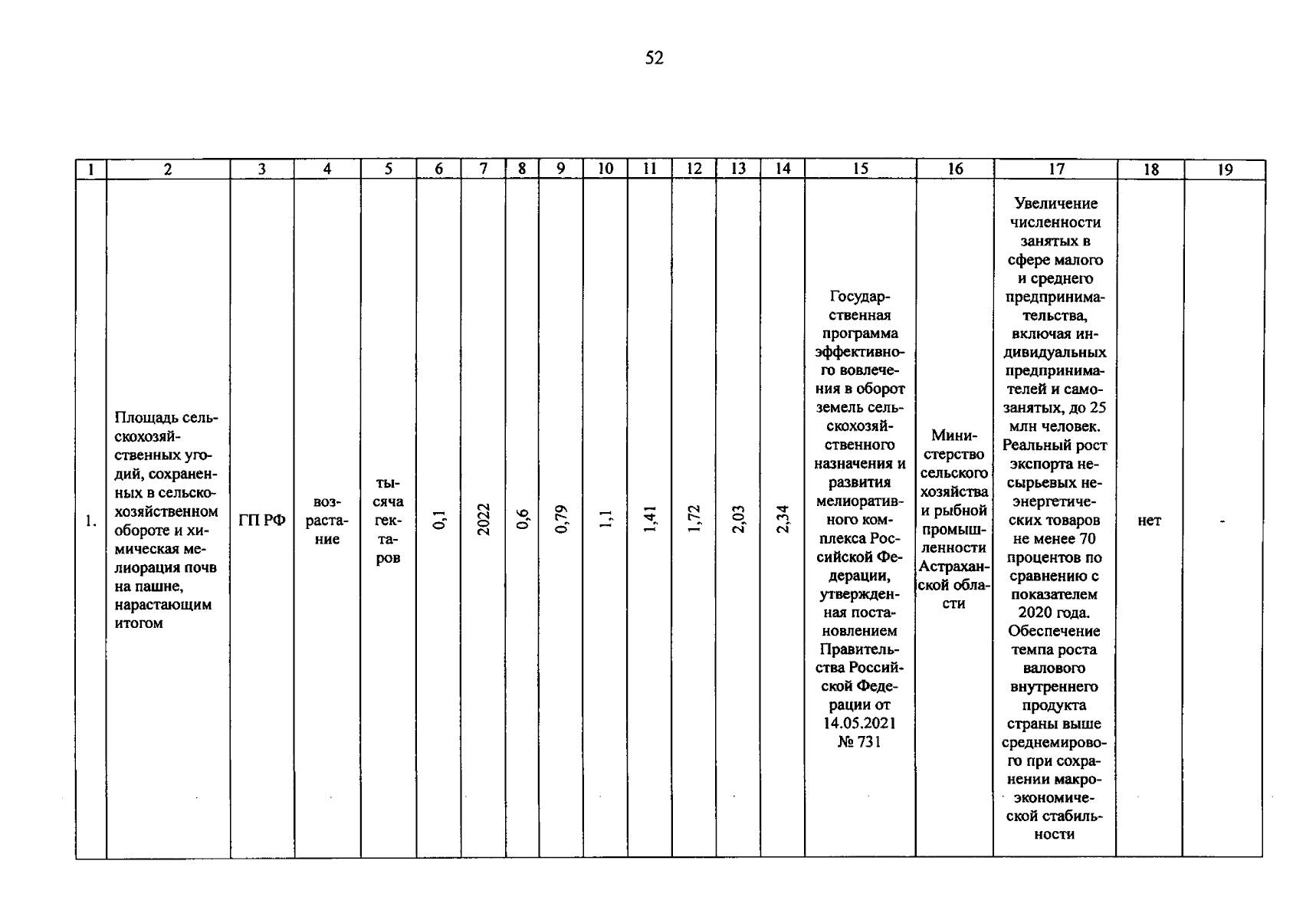 52

| 1 | 2 | 3 | 4 | 5 | 6 | 7 | 8 | 9 | 10 | 11 | 12 | 13 | 14 | 15 | 16 | 17 | 18 | 19 |
|---|---|---|---|---|---|---|---|---|---|---|---|---|---|---|---|---|---|---|
| 1. | Площадь сельскохозяйственных угодий, сохраненных в сельскохозяйственном обороте и химическая мелиорация почв на пашне, нарастающим итогом | ГП РФ | возрастание | тысяча гектаров | 0,1 | 2022 | 0,6 | 0,79 | 1,1 | 1,41 | 1,72 | 2,03 | 2,34 | Государственная программа эффективного вовлечения в оборот земель сельскохозяйственного назначения и развития мелиоративного комплекса Российской Федерации, утвержденная постановлением Правительства Российской Федерации от 14.05.2021 № 731 | Министерство сельского хозяйства и рыбной промышленности Астраханской области | Увеличение численности занятых в сфере малого и среднего предпринимательства, включая индивидуальных предпринимателей и самозанятых, до 25 млн человек. Реальный рост экспорта несырьевых неэнергетических товаров не менее 70 процентов по сравнению с показателем 2020 года. Обеспечение темпа роста валового внутреннего продукта страны выше среднемирового при сохранении макроэкономической стабильности | нет | - |